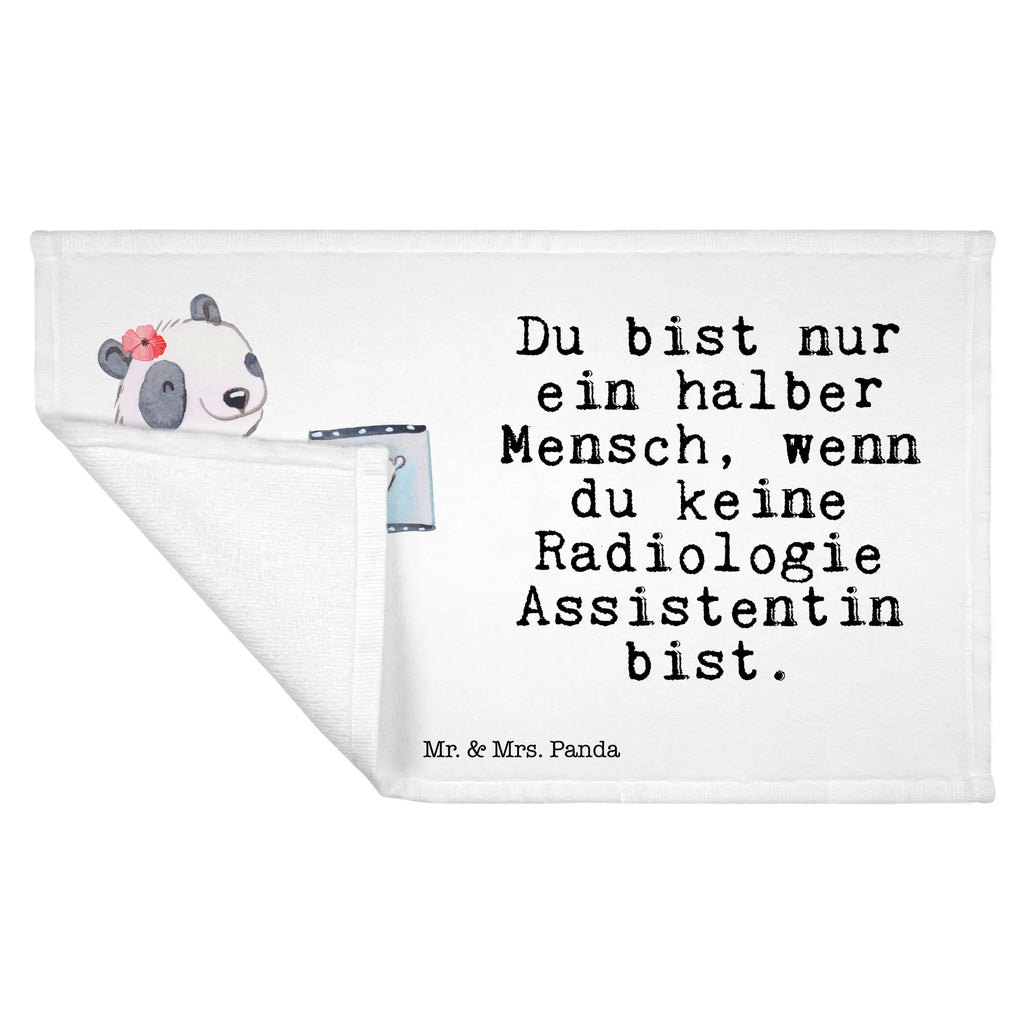 Du bist nur ein halber Mensch, wenn du keine Radiologie Assistentin bist.

Mr. & Mrs. Panda